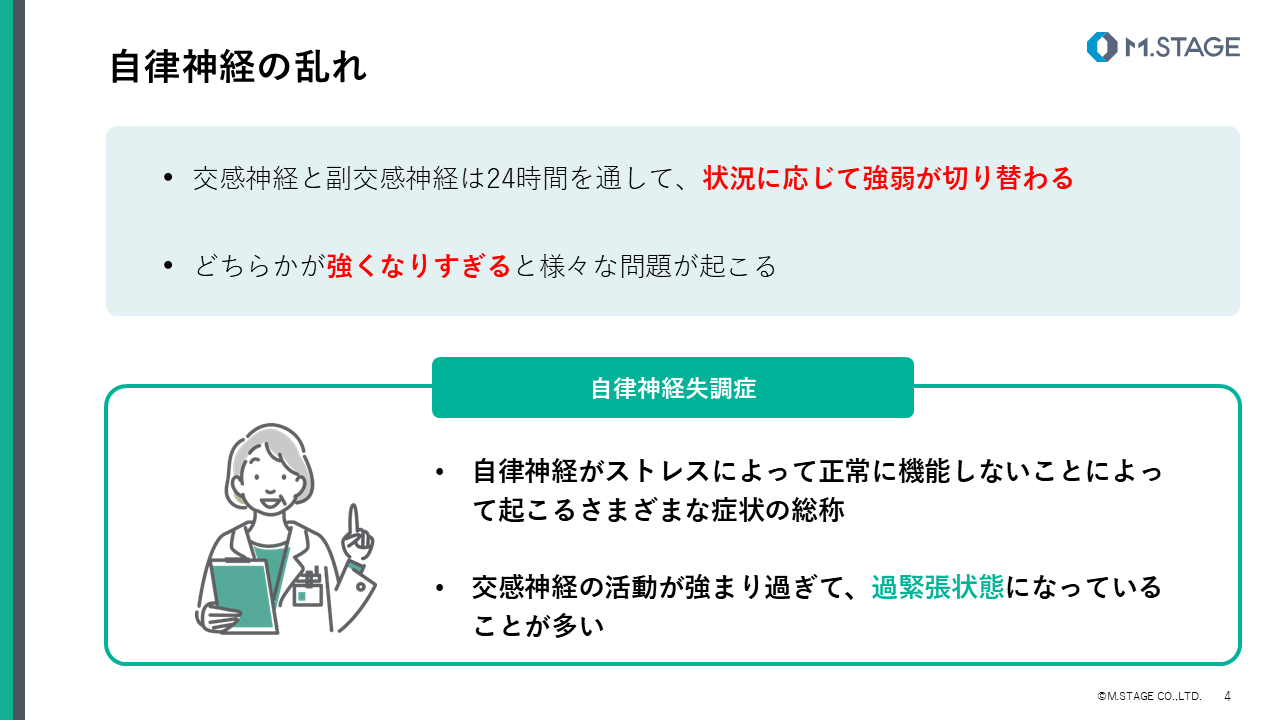 自律神経の乱れ

M.STAGE

• 交感神経と副交感神経は24時間を通して、状況に応じて強弱が切り替わる

• どちらかが強くなりすぎると様々な問題が起こる

自律神経失調症

• 自律神経がストレスによって正常に機能しないことによって起こるさまざまな症状の総称

• 交感神経の活動が強まり過ぎて、過緊張状態になっていることが多い

©M.STAGE CO.,LTD. 4